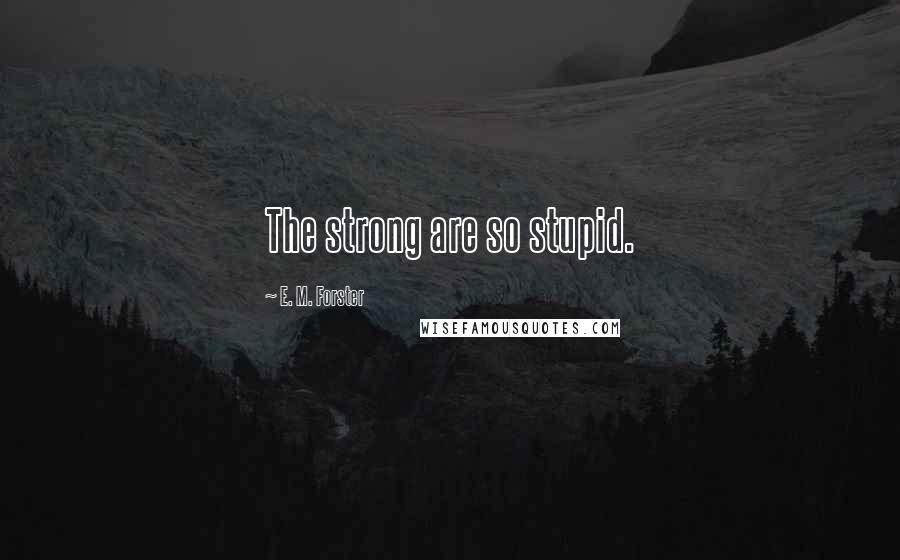 The strong are so stupid.

~ E. M. Forster

WISEFAMOUSQUOTES.COM